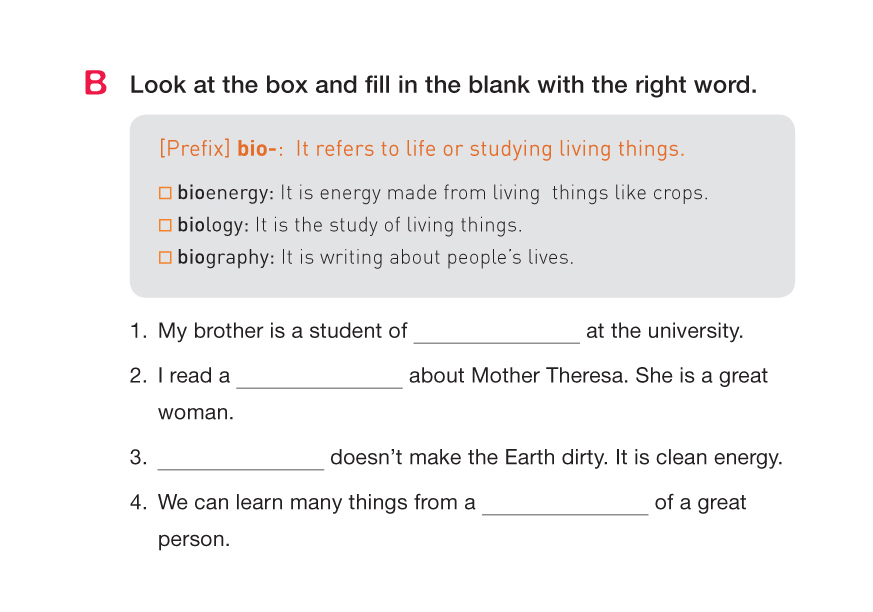 B Look at the box and fill in the blank with the right word.

[Prefix] bio-: It refers to life or studying living things.

☐ bioenergy: It is energy made from living things like crops.
☐ biology: It is the study of living things.
☐ biography: It is writing about people's lives.

1. My brother is a student of ____ at the university.

2. I read a ____ about Mother Theresa. She is a great woman.

3. ____ doesn't make the Earth dirty. It is clean energy.

4. We can learn many things from a ____ of a great person.